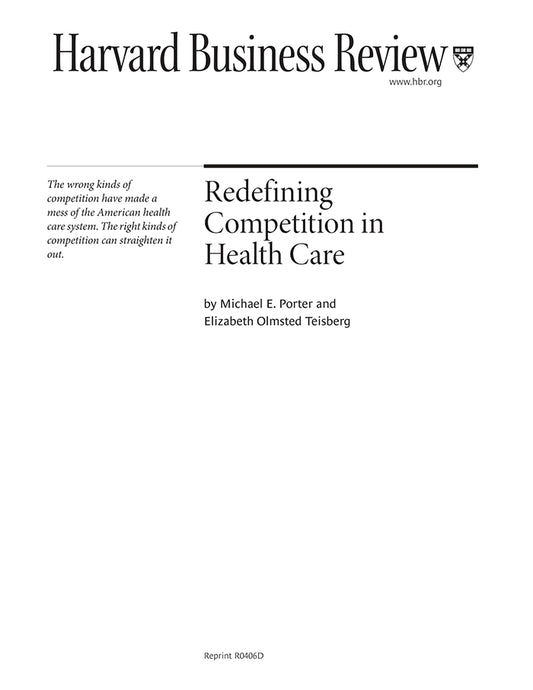 Harvard Business Review

www.hbr.org

The wrong kinds of competition have made a mess of the American health care system. The right kinds of competition can straighten it out.

Redefining Competition in Health Care

by Michael E. Porter and Elizabeth Olmsted Teisberg

Reprint R0406D